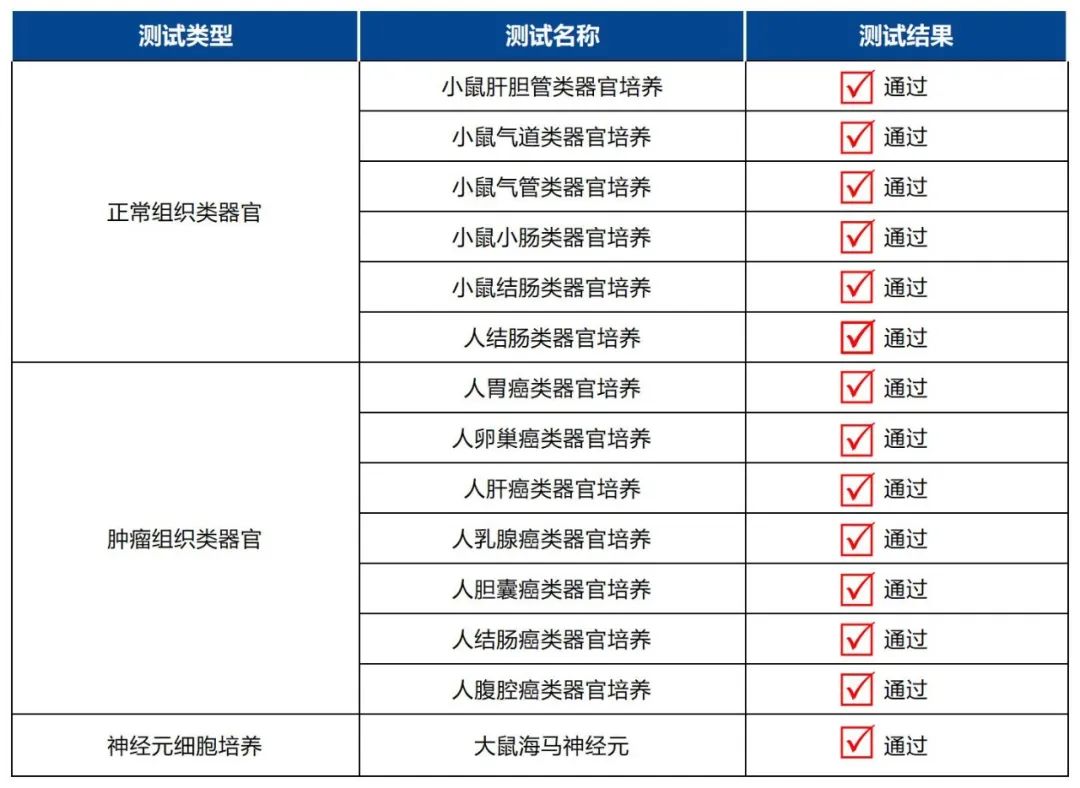 | 测试类型 | 测试名称 | 测试结果 |
|---|---|---|
| 正常组织类器官 | 小鼠肝胆管类器官培养 | ☑ 通过 |
| | 小鼠气道类器官培养 | ☑ 通过 |
| | 小鼠气管类器官培养 | ☑ 通过 |
| | 小鼠小肠类器官培养 | ☑ 通过 |
| | 小鼠结肠类器官培养 | ☑ 通过 |
| | 人结肠类器官培养 | ☑ 通过 |
| 肿瘤组织类器官 | 人胃癌类器官培养 | ☑ 通过 |
| | 人卵巢癌类器官培养 | ☑ 通过 |
| | 人肝癌类器官培养 | ☑ 通过 |
| | 人乳腺癌类器官培养 | ☑ 通过 |
| | 人胆囊癌类器官培养 | ☑ 通过 |
| | 人结肠癌类器官培养 | ☑ 通过 |
| | 人腹腔癌类器官培养 | ☑ 通过 |
| 神经元细胞培养 | 大鼠海马神经元 | ☑ 通过 |